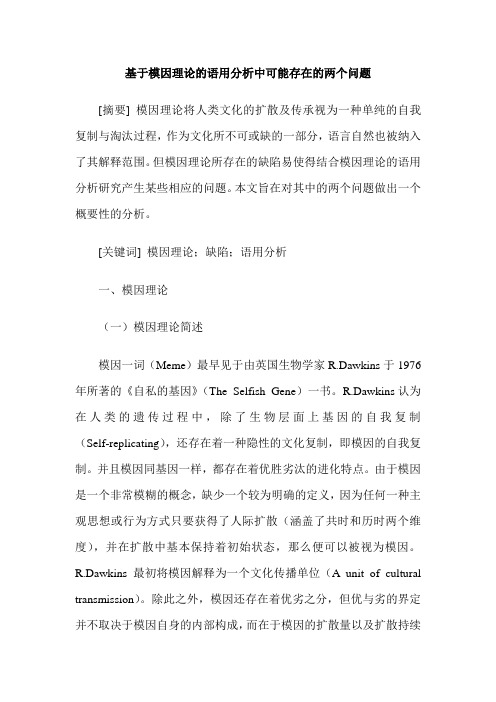 基于模因理论的语用分析中可能存在的两个问题

[摘要] 模因理论将人类文化的扩散及传承视为一种单纯的自我复制与淘汰过程，作为文化所不可或缺的一部分，语言自然也被纳入了其解释范围。但模因理论所存在的缺陷易使得结合模因理论的语用分析研究产生某些相应的问题。本文旨在对其中的两个问题做出一个概要性的分析。

[关键词] 模因理论；缺陷；语用分析

一、模因理论

（一）模因理论简述

模因一词（Meme）最早见于由英国生物学家 R.Dawkins 于 1976 年所著的《自私的基因》（The Selfish Gene）一书。R.Dawkins 认为在人类的遗传过程中，除了生物层面上基因的自我复制（Self-replicating），还存在着一种隐性的文化复制，即模因的自我复制。并且模因同基因一样，都存在着优胜劣汰的进化特点。由于模因是一个非常模糊的概念，缺少一个较为明确的定义，因为任何一种主观思想或行为方式只要获得了人际扩散（涵盖了共时和历时两个维度），并在扩散中基本保持着初始状态，那么便可以被视为模因。R.Dawkins 最初将模因解释为一个文化传播单位（A unit of cultural transmission）。除此之外，模因还存在着优劣之分，但优与劣的界定并不取决于模因自身的内部构成，而在于模因的扩散量以及扩散持续